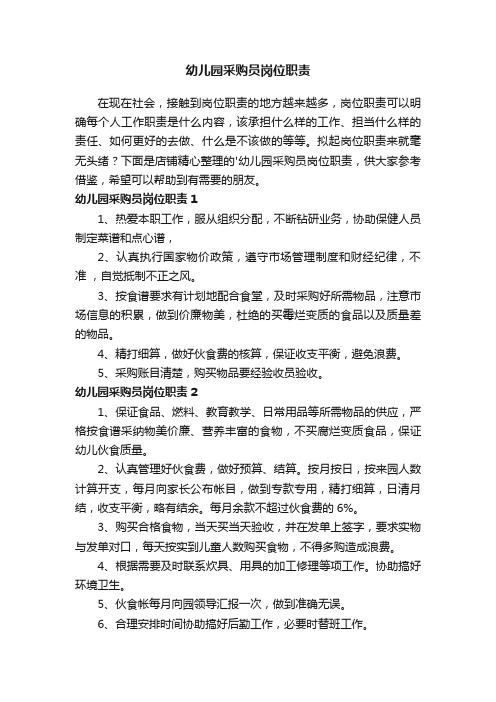 幼儿园采购员岗位职责

在现在社会，接触到岗位职责的地方越来越多，岗位职责可以明确每个人工作职责是什么内容，该承担什么样的工作、担当什么样的责任、如何更好的去做、什么是不该做的等等。拟起岗位职责来就毫无头绪？下面是店铺精心整理的'幼儿园采购员岗位职责，供大家参考借鉴，希望可以帮助到有需要的朋友。

幼儿园采购员岗位职责 1

1、热爱本职工作，服从组织分配，不断钻研业务，协助保健人员制定菜谱和点心谱，

2、认真执行国家物价政策，遵守市场管理制度和财经纪律，不准，自觉抵制不正之风。

3、按食谱要求有计划地配合食堂，及时采购好所需物品，注意市场信息的积累，做到价廉物美，杜绝的买霉烂变质的食品以及质量差的物品。

4、精打细算，做好伙食费的核算，保证收支平衡，避免浪费。

5、采购账目清楚，购买物品要经验收员验收。

幼儿园采购员岗位职责 2

1、保证食品、燃料、教育教学、日常用品等所需物品的供应，严格按食谱采纳物美价廉、营养丰富的食物，不买腐烂变质食品，保证幼儿伙食质量。

2、认真管理好伙食费，做好预算、结算。按月按日，按来园人数计算开支，每月向家长公布帐目，做到专款专用，精打细算，日清月结，收支平衡，略有结余。每月余款不超过伙食费的 6%。

3、购买合格食物，当天买当天验收，并在发单上签字，要求实物与发单对口，每天按实到儿童人数购买食物，不得多购造成浪费。

4、根据需要及时联系炊具、用具的加工修理等项工作。协助搞好环境卫生。

5、伙食帐每月向园领导汇报一次，做到准确无误。

6、合理安排时间协助搞好后勤工作，必要时替班工作。